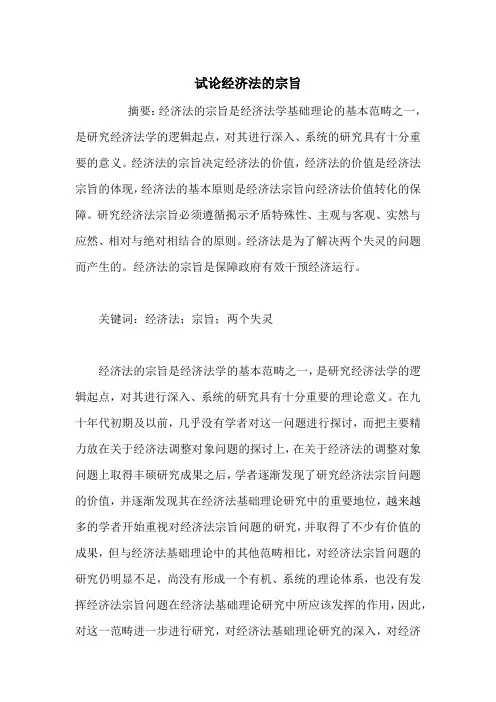 试论经济法的宗旨

摘要：经济法的宗旨是经济法学基础理论的基本范畴之一，是研究经济法学的逻辑起点，对其进行深入、系统的研究具有十分重要的意义。经济法的宗旨决定经济法的价值，经济法的价值是经济法宗旨的体现，经济法的基本原则是经济法宗旨向经济法价值转化的保障。研究经济法宗旨必须遵循揭示矛盾特殊性、主观与客观、实然与应然、相对与绝对相结合的原则。经济法是为了解决两个失灵的问题而产生的。经济法的宗旨是保障政府有效干预经济运行。

关键词：经济法；宗旨；两个失灵

经济法的宗旨是经济法学的基本范畴之一，是研究经济法学的逻辑起点，对其进行深入、系统的研究具有十分重要的理论意义。在九十年代初期及以前，几乎没有学者对这一问题进行探讨，而把主要精力放在关于经济法调整对象问题的探讨上，在关于经济法的调整对象问题上取得丰硕研究成果之后，学者逐渐发现了研究经济法宗旨问题的价值，并逐渐发现其在经济法基础理论研究中的重要地位，越来越多的学者开始重视对经济法宗旨问题的研究，并取得了不少有价值的成果，但与经济法基础理论中的其他范畴相比，对经济法宗旨问题的研究仍明显不足，尚没有形成一个有机、系统的理论体系，也没有发挥经济法宗旨问题在经济法基础理论研究中所应该发挥的作用，因此，对这一范畴进一步进行研究，对经济法基础理论研究的深入，对经济